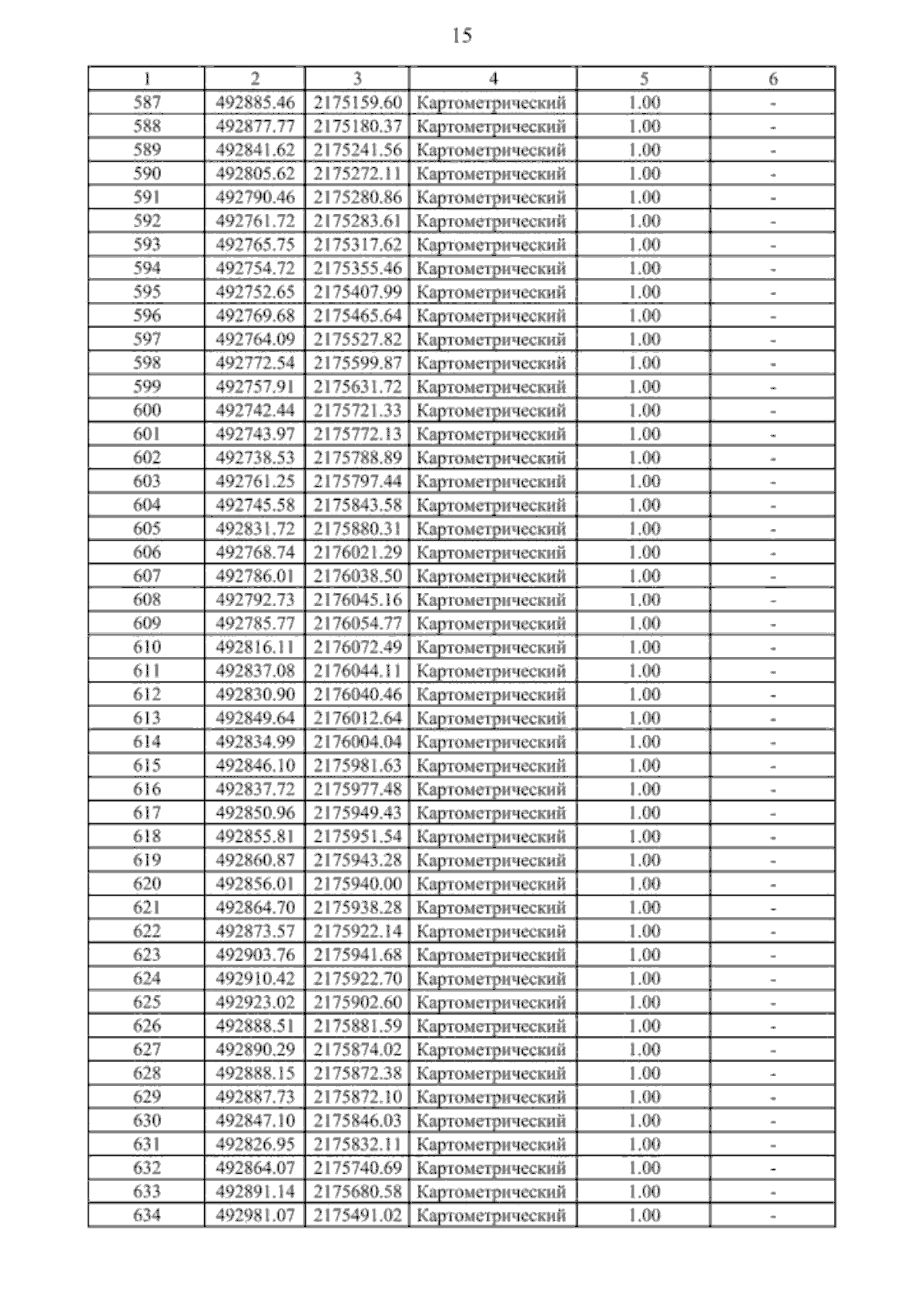 15

| 1 | 2 | 3 | 4 | 5 | 6 |
|---|---|---|---|---|---|
| 587 | 492885.46 | 2175159.60 | Картометрический | 1.00 | - |
| 588 | 492877.77 | 2175180.37 | Картометрический | 1.00 | - |
| 589 | 492841.62 | 2175241.56 | Картометрический | 1.00 | - |
| 590 | 492805.62 | 2175272.11 | Картометрический | 1.00 | - |
| 591 | 492790.46 | 2175280.86 | Картометрический | 1.00 | - |
| 592 | 492761.72 | 2175283.61 | Картометрический | 1.00 | - |
| 593 | 492765.75 | 2175317.62 | Картометрический | 1.00 | - |
| 594 | 492754.72 | 2175355.46 | Картометрический | 1.00 | - |
| 595 | 492752.65 | 2175407.99 | Картометрический | 1.00 | - |
| 596 | 492769.68 | 2175465.64 | Картометрический | 1.00 | - |
| 597 | 492764.09 | 2175527.82 | Картометрический | 1.00 | - |
| 598 | 492772.54 | 2175599.87 | Картометрический | 1.00 | - |
| 599 | 492757.91 | 2175631.72 | Картометрический | 1.00 | - |
| 600 | 492742.44 | 2175721.33 | Картометрический | 1.00 | - |
| 601 | 492743.97 | 2175772.13 | Картометрический | 1.00 | - |
| 602 | 492738.53 | 2175788.89 | Картометрический | 1.00 | - |
| 603 | 492761.25 | 2175797.44 | Картометрический | 1.00 | - |
| 604 | 492745.58 | 2175843.58 | Картометрический | 1.00 | - |
| 605 | 492831.72 | 2175880.31 | Картометрический | 1.00 | - |
| 606 | 492768.74 | 2176021.29 | Картометрический | 1.00 | - |
| 607 | 492786.01 | 2176038.50 | Картометрический | 1.00 | - |
| 608 | 492792.73 | 2176045.16 | Картометрический | 1.00 | - |
| 609 | 492785.77 | 2176054.77 | Картометрический | 1.00 | - |
| 610 | 492816.11 | 2176072.49 | Картометрический | 1.00 | - |
| 611 | 492837.08 | 2176044.11 | Картометрический | 1.00 | - |
| 612 | 492830.90 | 2176040.46 | Картометрический | 1.00 | - |
| 613 | 492849.64 | 2176012.64 | Картометрический | 1.00 | - |
| 614 | 492834.99 | 2176004.04 | Картометрический | 1.00 | - |
| 615 | 492846.10 | 2175981.63 | Картометрический | 1.00 | - |
| 616 | 492837.72 | 2175977.48 | Картометрический | 1.00 | - |
| 617 | 492850.96 | 2175949.43 | Картометрический | 1.00 | - |
| 618 | 492855.81 | 2175951.54 | Картометрический | 1.00 | - |
| 619 | 492860.87 | 2175943.28 | Картометрический | 1.00 | - |
| 620 | 492856.01 | 2175940.00 | Картометрический | 1.00 | - |
| 621 | 492864.70 | 2175938.28 | Картометрический | 1.00 | - |
| 622 | 492873.57 | 2175922.14 | Картометрический | 1.00 | - |
| 623 | 492903.76 | 2175941.68 | Картометрический | 1.00 | - |
| 624 | 492910.42 | 2175922.70 | Картометрический | 1.00 | - |
| 625 | 492923.02 | 2175902.60 | Картометрический | 1.00 | - |
| 626 | 492888.51 | 2175881.59 | Картометрический | 1.00 | - |
| 627 | 492890.29 | 2175874.02 | Картометрический | 1.00 | - |
| 628 | 492888.15 | 2175872.38 | Картометрический | 1.00 | - |
| 629 | 492887.73 | 2175872.10 | Картометрический | 1.00 | - |
| 630 | 492847.10 | 2175846.03 | Картометрический | 1.00 | - |
| 631 | 492826.95 | 2175832.11 | Картометрический | 1.00 | - |
| 632 | 492864.07 | 2175740.69 | Картометрический | 1.00 | - |
| 633 | 492891.14 | 2175680.58 | Картометрический | 1.00 | - |
| 634 | 492981.07 | 2175491.02 | Картометрический | 1.00 | - |